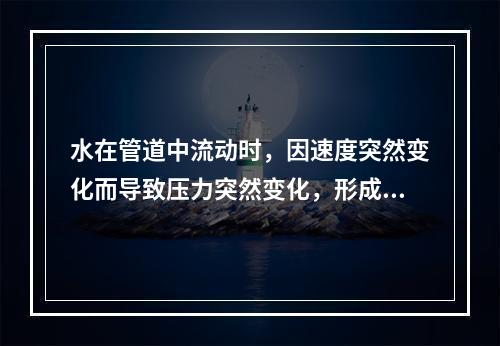 水在管道中流动时，因速度突然变化而导致压力突然变化，形成...